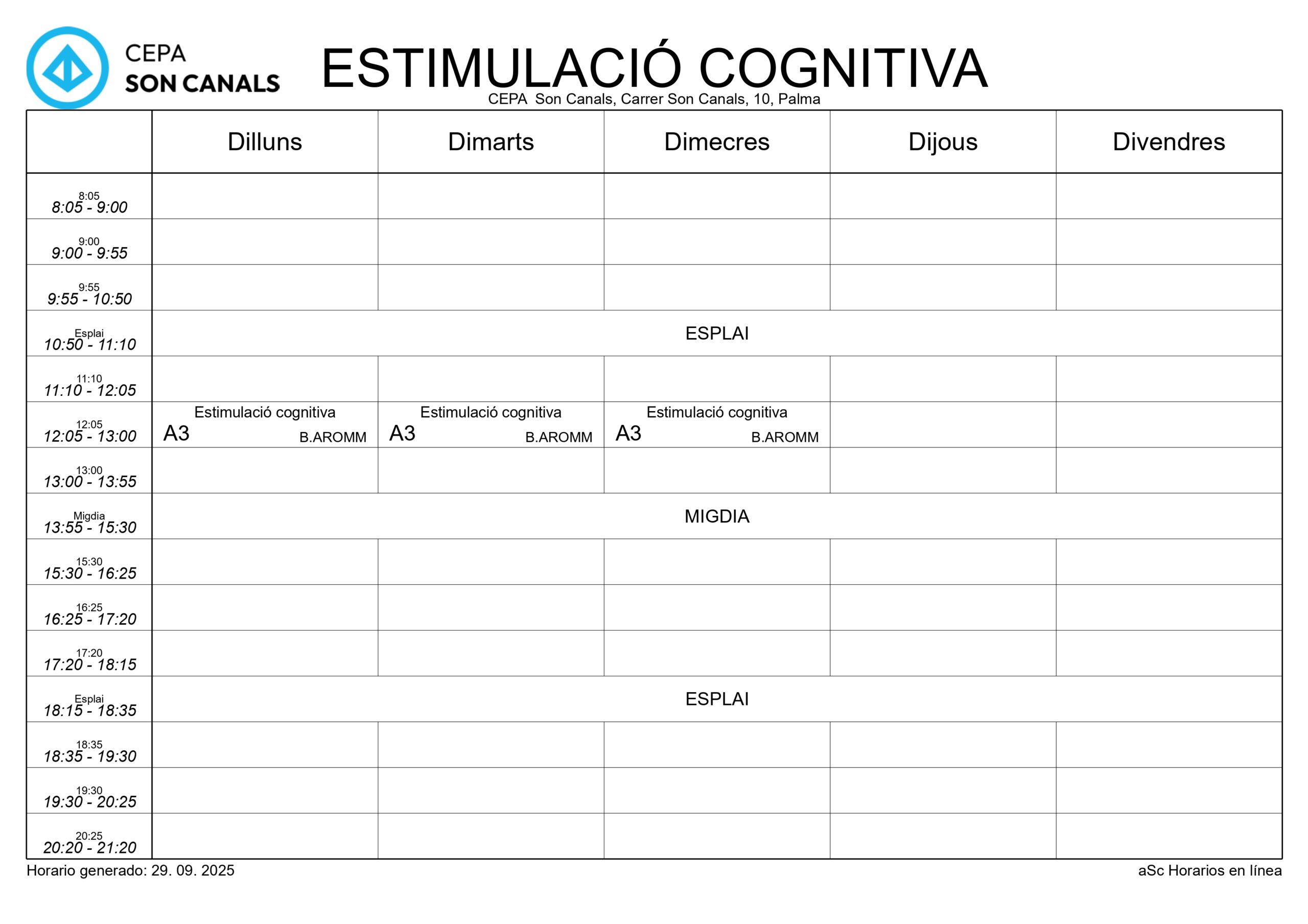 CEPA SON CANALS

ESTIMULACIÓ COGNITIVA

CEPA Son Canals, Carrer Son Canals, 10, Palma

| | Dilluns | Dimarts | Dimecres | Dijous | Divendres |
|---|---|---|---|---|---|
| 8:05 8:05 - 9:00 | | | | | |
| 9:00 9:00 - 9:55 | | | | | |
| 9:55 9:55 - 10:50 | | | | | |
| Esplai 10:50 - 11:10 | ESPLAI | | | | |
| 11:10 11:10 - 12:05 | | | | | |
| 12:05 12:05 - 13:00 | Estimulació cognitiva A3 B.AROMM | Estimulació cognitiva A3 B.AROMM | Estimulació cognitiva A3 B.AROMM | | |
| 13:00 13:00 - 13:55 | | | | | |
| Migdia 13:55 - 15:30 | MIGDIA | | | | |
| 15:30 15:30 - 16:25 | | | | | |
| 16:25 16:25 - 17:20 | | | | | |
| 17:20 17:20 - 18:15 | | | | | |
| Esplai 18:15 - 18:35 | ESPLAI | | | | |
| 18:35 18:35 - 19:30 | | | | | |
| 19:30 19:30 - 20:25 | | | | | |
| 20:25 20:20 - 21:20 | | | | | |

Horario generado: 29. 09. 2025

aSc Horarios en línea